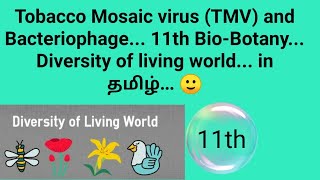 Tobacco Mosaic virus (TMV) and Bacteriophage... 11th Bio-Botany... Diversity of living world... in தமிழ்... 🙂

Diversity of Living World

11th